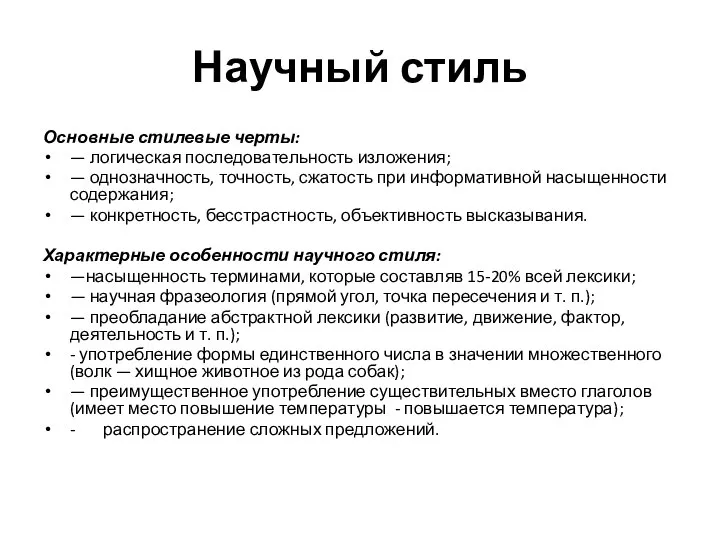 Научный стиль

Основные стилевые черты:
• — логическая последовательность изложения;
• — однозначность, точность, сжатость при информативной насыщенности содержания;
• — конкретность, бесстрастность, объективность высказывания.

Характерные особенности научного стиля:
• —насыщенность терминами, которые составляв 15-20% всей лексики;
• — научная фразеология (прямой угол, точка пересечения и т. п.);
• — преобладание абстрактной лексики (развитие, движение, фактор, деятельность и т. п.);
• - употребление формы единственного числа в значении множественного (волк — хищное животное из рода собак);
• — преимущественное употребление существительных вместо глаголов (имеет место повышение температуры - повышается температура);
• - распространение сложных предложений.